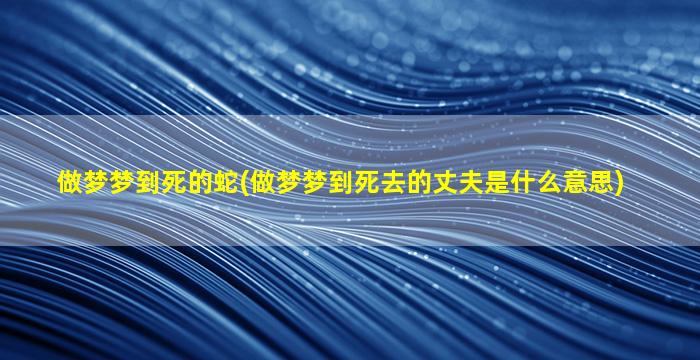 做梦梦到死的蛇(做梦梦到死去的丈夫是什么意思)